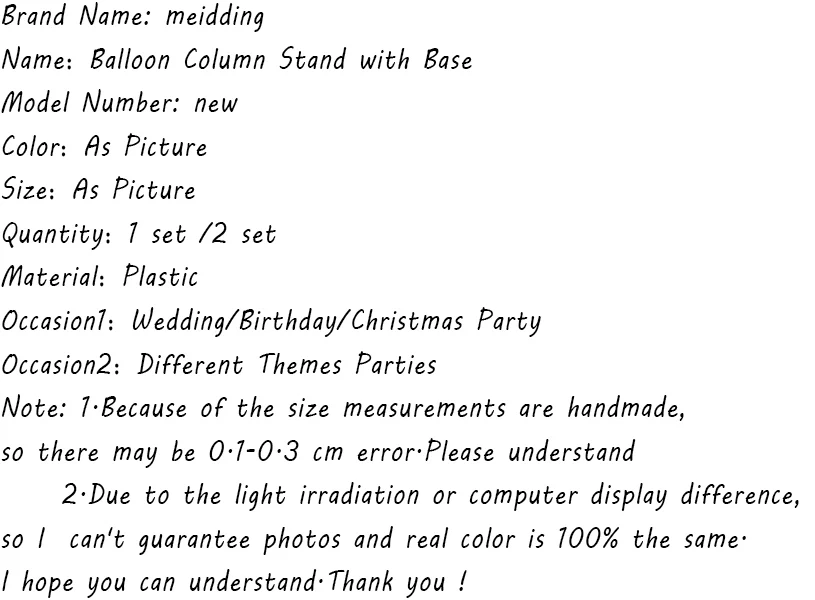 Brand Name: meidding
Name: Balloon Column Stand with Base
Model Number: new
Color: As Picture
Size: As Picture
Quantity: 1 set /2 set
Material: Plastic
Occasion1: Wedding/Birthday/Christmas Party
Occasion2: Different Themes Parties
Note: 1·Because of the size measurements are handmade, so there may be 0·1-0·3 cm error·Please understand

2·Due to the light irradiation or computer display difference, so I can't guarantee photos and real color is 100% the same· I hope you can understand·Thank you !